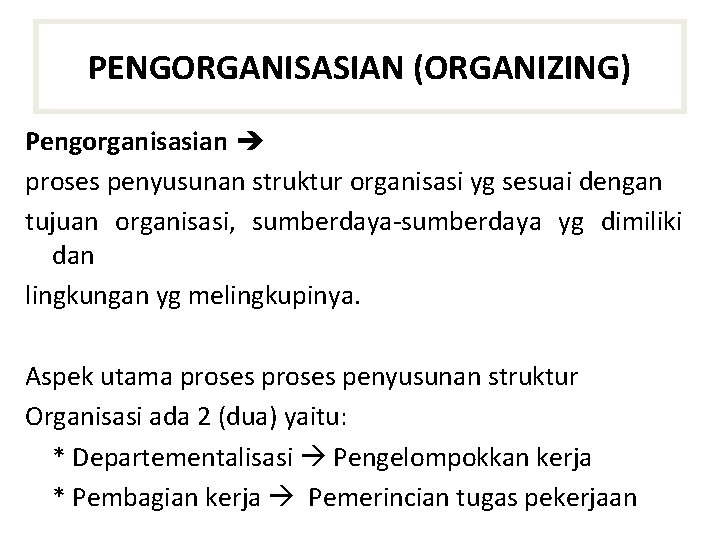 PENGORGANISASIAN (ORGANIZING)

Pengorganisasian →

proses penyusunan struktur organisasi yg sesuai dengan tujuan organisasi, sumberdaya-sumberdaya yg dimiliki dan lingkungan yg melingkupinya.

Aspek utama proses proses penyusunan struktur Organisasi ada 2 (dua) yaitu:

* Departementalisasi → Pengelompokkan kerja

* Pembagian kerja → Pemerincian tugas pekerjaan